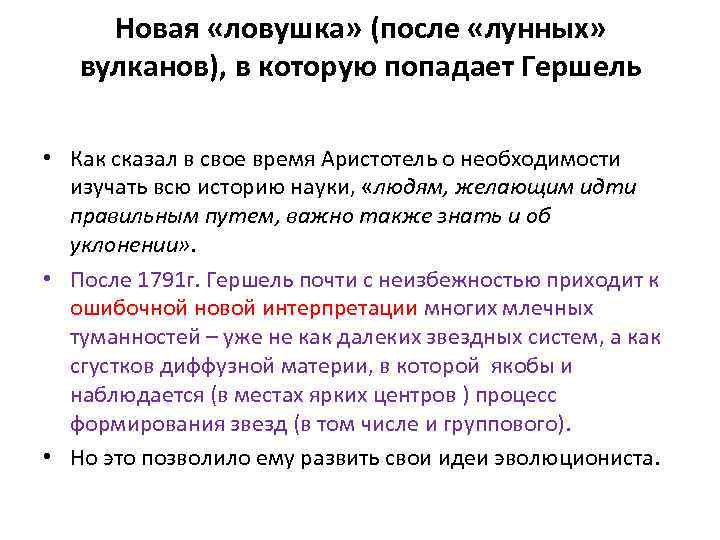 Новая «ловушка» (после «лунных» вулканов), в которую попадает Гершель

• Как сказал в свое время Аристотель о необходимости изучать всю историю науки, «людям, желающим идти правильным путем, важно также знать и об уклонении».

• После 1791г. Гершель почти с неизбежностью приходит к ошибочной новой интерпретации многих млечных туманностей – уже не как далеких звездных систем, а как сгустков диффузной материи, в которой якобы и наблюдается (в местах ярких центров ) процесс формирования звезд (в том числе и группового).

• Но это позволило ему развить свои идеи эволюциониста.